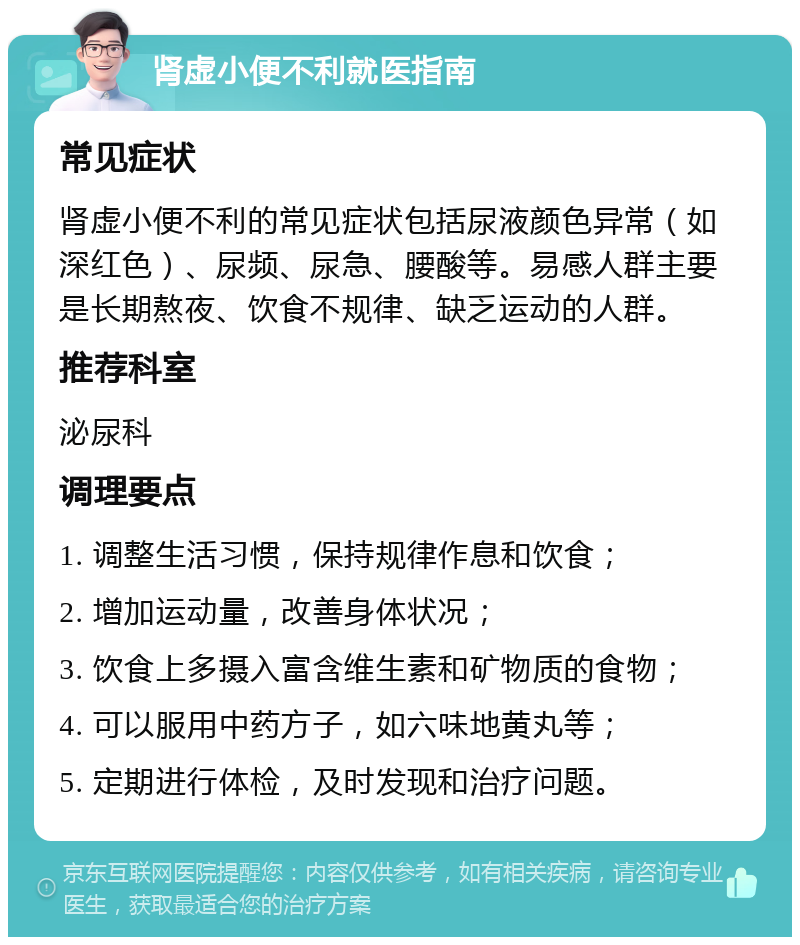 肾虚小便不利就医指南

常见症状

肾虚小便不利的常见症状包括尿液颜色异常（如深红色）、尿频、尿急、腰酸等。易感人群主要是长期熬夜、饮食不规律、缺乏运动的人群。

推荐科室

泌尿科

调理要点

1. 调整生活习惯，保持规律作息和饮食；

2. 增加运动量，改善身体状况；

3. 饮食上多摄入富含维生素和矿物质的食物；

4. 可以服用中药方子，如六味地黄丸等；

5. 定期进行体检，及时发现和治疗问题。

京东互联网医院提醒您：内容仅供参考，如有相关疾病，请咨询专业医生，获取最适合您的治疗方案